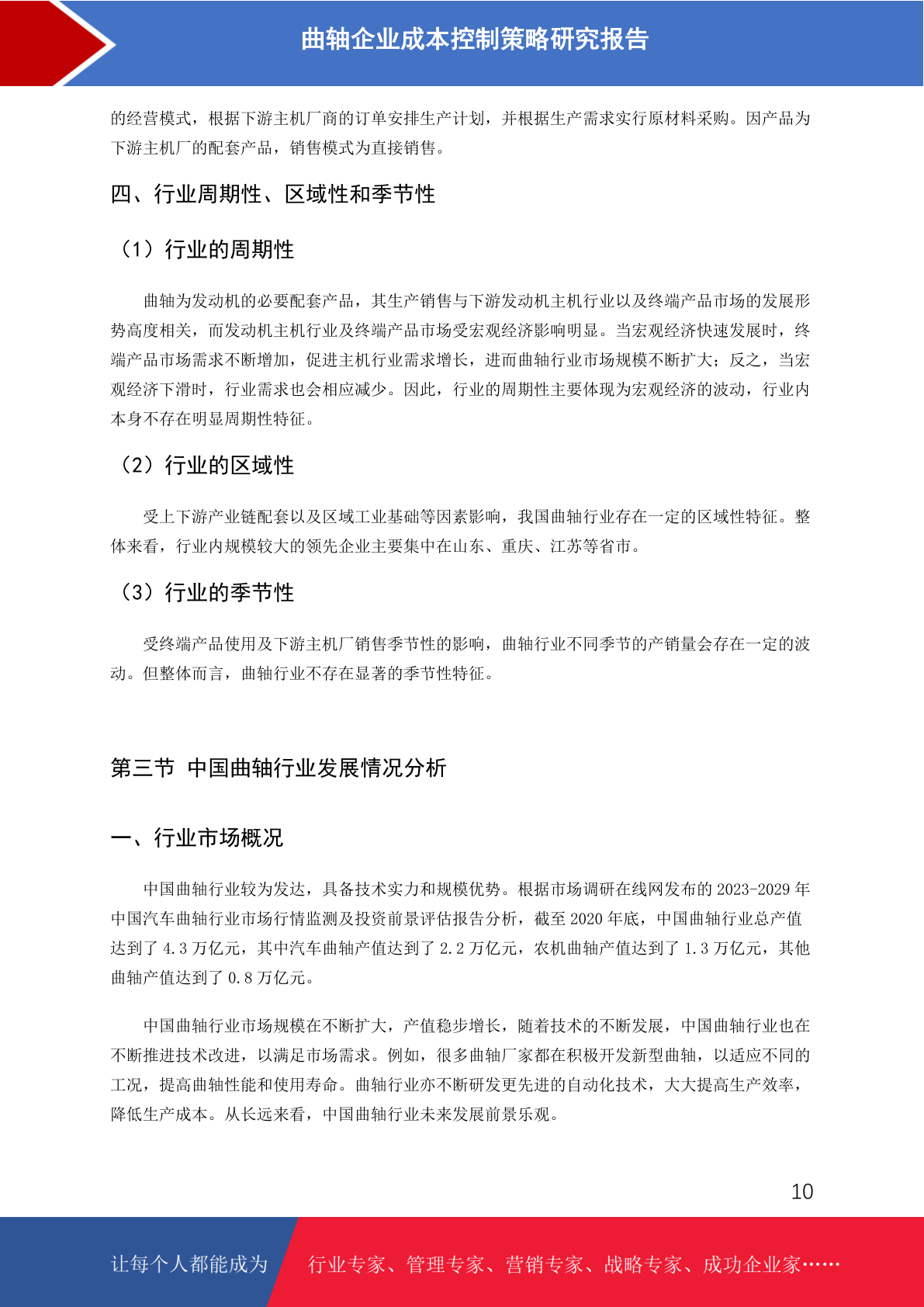 曲轴企业成本控制策略研究报告

的经营模式，根据下游主机厂商的订单安排生产计划，并根据生产需求实行原材料采购。因产品为下游主机厂的配套产品，销售模式为直接销售。

四、行业周期性、区域性和季节性

（1）行业的周期性

曲轴为发动机的必要配套产品，其生产销售与下游发动机主机行业以及终端产品市场的发展形势高度相关，而发动机主机行业及终端产品市场受宏观经济影响明显。当宏观经济快速发展时，终端产品市场需求不断增加，促进主机行业需求增长，进而曲轴行业市场规模不断扩大；反之，当宏观经济下滑时，行业需求也会相应减少。因此，行业的周期性主要体现为宏观经济的波动，行业内本身不存在明显周期性特征。

（2）行业的区域性

受上下游产业链配套以及区域工业基础等因素影响，我国曲轴行业存在一定的区域性特征。整体来看，行业内规模较大的领先企业主要集中在山东、重庆、江苏等省市。

（3）行业的季节性

受终端产品使用及下游主机厂销售季节性的影响，曲轴行业不同季节的产销量会存在一定的波动。但整体而言，曲轴行业不存在显著的季节性特征。

第三节 中国曲轴行业发展情况分析

一、行业市场概况

中国曲轴行业较为发达，具备技术实力和规模优势。根据市场调研在线网发布的 2023-2029 年中国汽车曲轴行业市场行情监测及投资前景评估报告分析，截至 2020 年底，中国曲轴行业总产值达到了 4.3 万亿元，其中汽车曲轴产值达到了 2.2 万亿元，农机曲轴产值达到了 1.3 万亿元，其他曲轴产值达到了 0.8 万亿元。

中国曲轴行业市场规模在不断扩大，产值稳步增长，随着技术的不断发展，中国曲轴行业也在不断推进技术改进，以满足市场需求。例如，很多曲轴厂家都在积极开发新型曲轴，以适应不同的工况，提高曲轴性能和使用寿命。曲轴行业亦不断研发更先进的自动化技术，大大提高生产效率，降低生产成本。从长远来看，中国曲轴行业未来发展前景乐观。

10

让每个人都能成为 行业专家、管理专家、营销专家、战略专家、成功企业家……